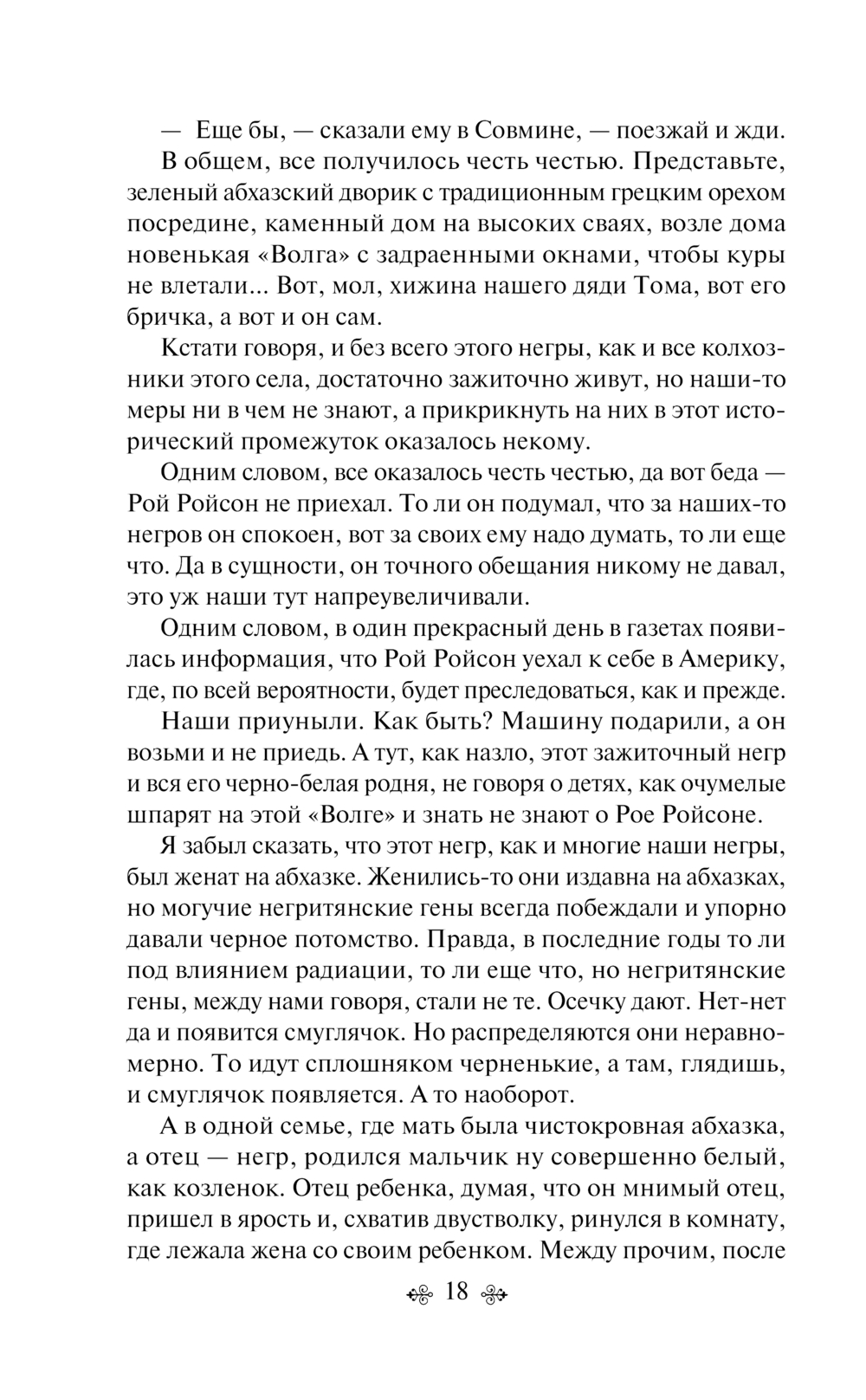 — Еще бы, — сказали ему в Совмине, — поезжай и жди.

В общем, все получилось честь честью. Представьте, зеленый абхазский дворик с традиционным грецким орехом посредине, каменный дом на высоких сваях, возле дома новенькая «Волга» с задраенными окнами, чтобы куры не влетали... Вот, мол, хижина нашего дяди Тома, вот его бричка, а вот и он сам.

Кстати говоря, и без всего этого негры, как и все колхозники этого села, достаточно зажиточно живут, но наши-то меры ни в чем не знают, а прикрикнуть на них в этот исторический промежуток оказалось некому.

Одним словом, все оказалось честь честью, да вот беда — Рой Ройсон не приехал. То ли он подумал, что за наших-то негров он спокоен, вот за своих ему надо думать, то ли еще что. Да в сущности, он точного обещания никому не давал, это уж наши тут напреувеличивали.

Одним словом, в один прекрасный день в газетах появилась информация, что Рой Ройсон уехал к себе в Америку, где, по всей вероятности, будет преследоваться, как и прежде.

Наши приуныли. Как быть? Машину подарили, а он возьми и не приедь. А тут, как назло, этот зажиточный негр и вся его черно-белая родня, не говоря о детях, как очумелые шпарят на этой «Волге» и знать не знают о Рое Ройсоне.

Я забыл сказать, что этот негр, как и многие наши негры, был женат на абхазке. Женились-то они издавна на абхазках, но могучие негритянские гены всегда побеждали и упорно давали черное потомство. Правда, в последние годы то ли под влиянием радиации, то ли еще что, но негритянские гены, между нами говоря, стали не те. Осечку дают. Нет-нет да и появится смуглячок. Но распределяются они неравномерно. То идут сплошняком черненькие, а там, глядишь, и смуглячок появляется. А то наоборот.

А в одной семье, где мать была чистокровная абхазка, а отец — негр, родился мальчик ну совершенно белый, как козленок. Отец ребенка, думая, что он мнимый отец, пришел в ярость и, схватив двустволку, ринулся в комнату, где лежала жена со своим ребенком. Между прочим, после

18